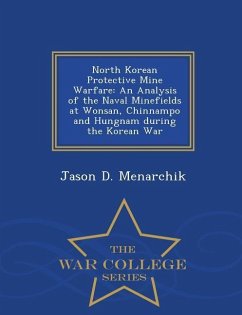 North Korean Protective Mine Warfare: An Analysis of the Naval Minefields at Wonsan, Chinnampo and Hungnam during the Korean War

Jason D. Menarchik

THE
WAR COLLEGE
SERIES